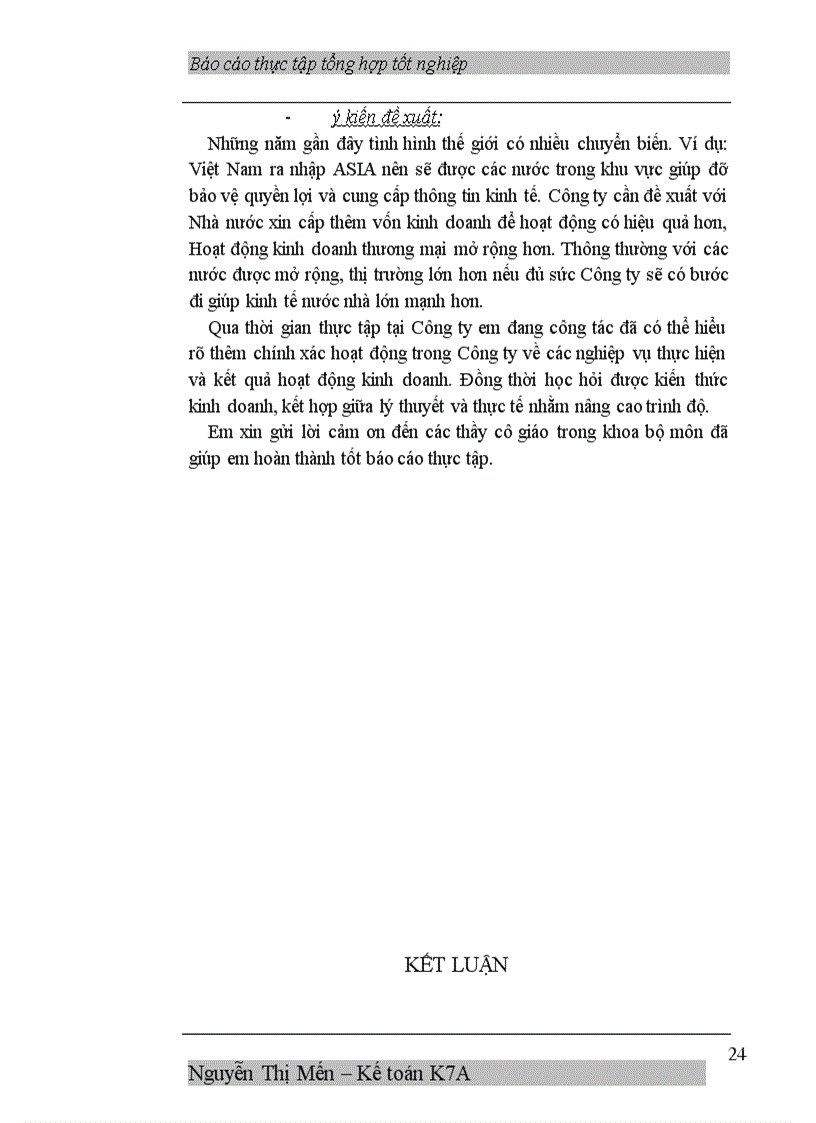 Báo cáo thực tập tổng hợp tốt nghiệp

- ý kiến đề xuất:

Những năm gần đây tình hình thế giới có nhiều chuyển biến. Ví dụ: Việt Nam ra nhập ASIA nên sẽ được các nước trong khu vực giúp đỡ bảo vệ quyền lợi và cung cấp thông tin kinh tế. Công ty cần đề xuất với Nhà nước xin cấp thêm vốn kinh doanh để hoạt động có hiệu quả hơn, Hoạt động kinh doanh thương mại mở rộng hơn. Thông thường với các nước được mở rộng, thị trường lớn hơn nếu đủ sức Công ty sẽ có bước đi giúp kinh tế nước nhà lớn mạnh hơn.

Qua thời gian thực tập tại Công ty em đang công tác đã có thể hiểu rõ thêm chính xác hoạt động trong Công ty về các nghiệp vụ thực hiện và kết quả hoạt động kinh doanh. Đồng thời học hỏi được kiến thức kinh doanh, kết hợp giữa lý thuyết và thực tế nhằm nâng cao trình độ.

Em xin gửi lời cảm ơn đến các thầy cô giáo trong khoa bộ môn đã giúp em hoàn thành tốt báo cáo thực tập.

KẾT LUẬN

24

Nguyễn Thị Mến – Kế toán K7A